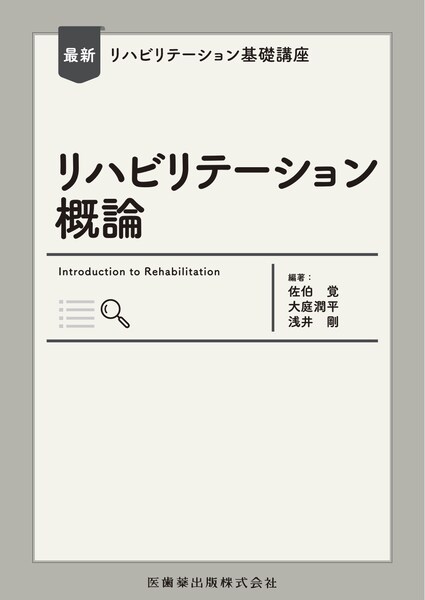 最新 リハビリテーション基礎講座

リハビリテーション概論

Introduction to Rehabilitation

編著：
佐伯　覚
大庭潤平
浅井　剛

医歯薬出版株式会社